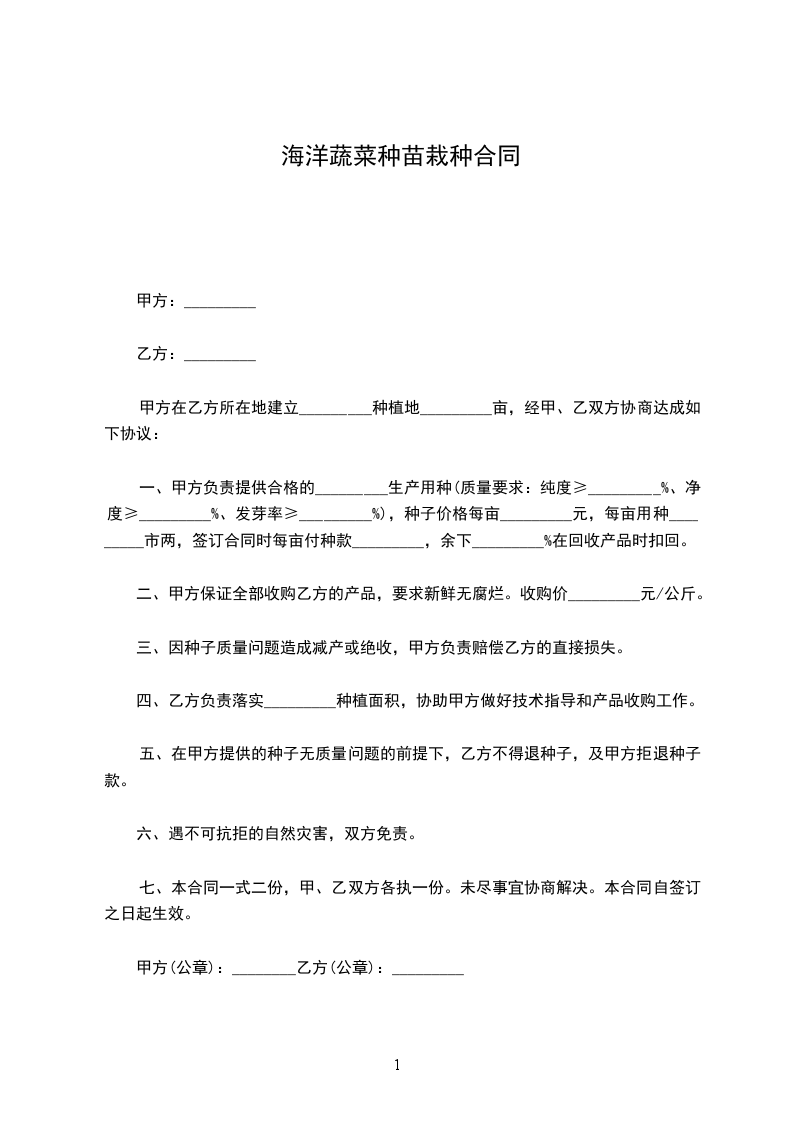 海洋蔬菜种苗栽种合同

甲方：_________

乙方：_________

甲方在乙方所在地建立_________种植地_________亩，经甲、乙双方协商达成如下协议：

一、甲方负责提供合格的_________生产用种(质量要求：纯度≥_________%、净度≥_________%、发芽率≥_________%)，种子价格每亩_________元，每亩用种_________市两，签订合同时每亩付种款_________，余下_________%在回收产品时扣回。

二、甲方保证全部收购乙方的产品，要求新鲜无腐烂。收购价_________元/公斤。

三、因种子质量问题造成减产或绝收，甲方负责赔偿乙方的直接损失。

四、乙方负责落实_________种植面积，协助甲方做好技术指导和产品收购工作。

五、在甲方提供的种子无质量问题的前提下，乙方不得退种子，及甲方拒退种子款。

六、遇不可抗拒的自然灾害，双方免责。

七、本合同一式二份，甲、乙双方各执一份。未尽事宜协商解决。本合同自签订之日起生效。

甲方(公章)：_________乙方(公章)：_________

1